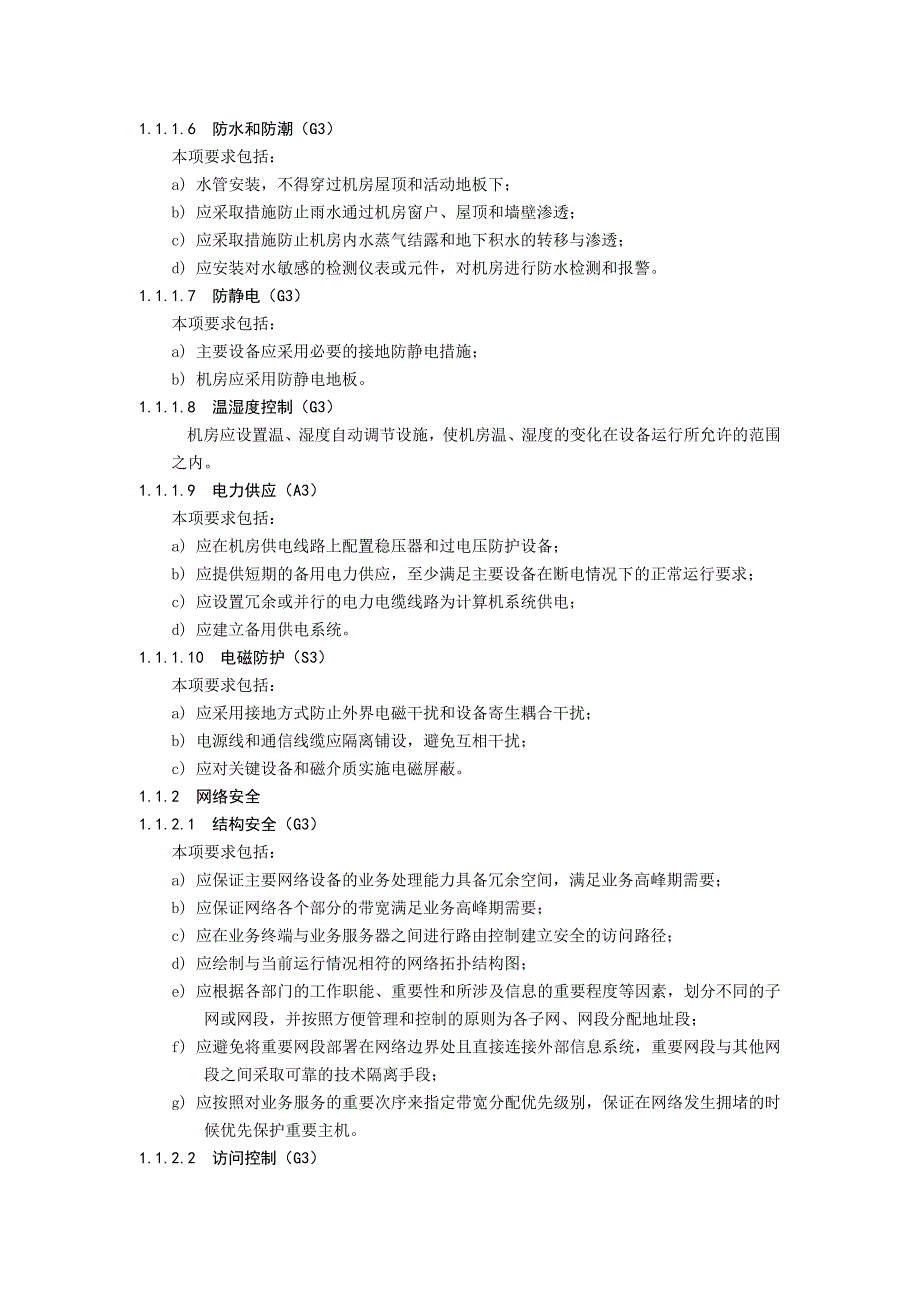 1.1.1.6 防水和防潮（G3）

本项要求包括：

a) 水管安装，不得穿过机房屋顶和活动地板下；

b) 应采取措施防止雨水通过机房窗户、屋顶和墙壁渗透；

c) 应采取措施防止机房内水蒸气结露和地下积水的转移与渗透；

d) 应安装对水敏感的检测仪表或元件，对机房进行防水检测和报警。

1.1.1.7 防静电（G3）

本项要求包括：

a) 主要设备应采用必要的接地防静电措施；

b) 机房应采用防静电地板。

1.1.1.8 温湿度控制（G3）

机房应设置温、湿度自动调节设施，使机房温、湿度的变化在设备运行所允许的范围之内。

1.1.1.9 电力供应（A3）

本项要求包括：

a) 应在机房供电线路上配置稳压器和过电压防护设备；

b) 应提供短期的备用电力供应，至少满足主要设备在断电情况下的正常运行要求；

c) 应设置冗余或并行的电力电缆线路为计算机系统供电；

d) 应建立备用供电系统。

1.1.1.10 电磁防护（S3）

本项要求包括：

a) 应采用接地方式防止外界电磁干扰和设备寄生耦合干扰；

b) 电源线和通信线缆应隔离铺设，避免互相干扰；

c) 应对关键设备和磁介质实施电磁屏蔽。

1.1.2 网络安全

1.1.2.1 结构安全（G3）

本项要求包括：

a) 应保证主要网络设备的业务处理能力具备冗余空间，满足业务高峰期需要；

b) 应保证网络各个部分的带宽满足业务高峰期需要；

c) 应在业务终端与业务服务器之间进行路由控制建立安全的访问路径；

d) 应绘制与当前运行情况相符的网络拓扑结构图；

e) 应根据各部门的工作职能、重要性和所涉及信息的重要程度等因素，划分不同的子网或网段，并按照方便管理和控制的原则为各子网、网段分配地址段；

f) 应避免将重要网段部署在网络边界处且直接连接外部信息系统，重要网段与其他网段之间采取可靠的技术隔离手段；

g) 应按照对业务服务的重要次序来指定带宽分配优先级别，保证在网络发生拥堵的时候优先保护重要主机。

1.1.2.2 访问控制（G3）